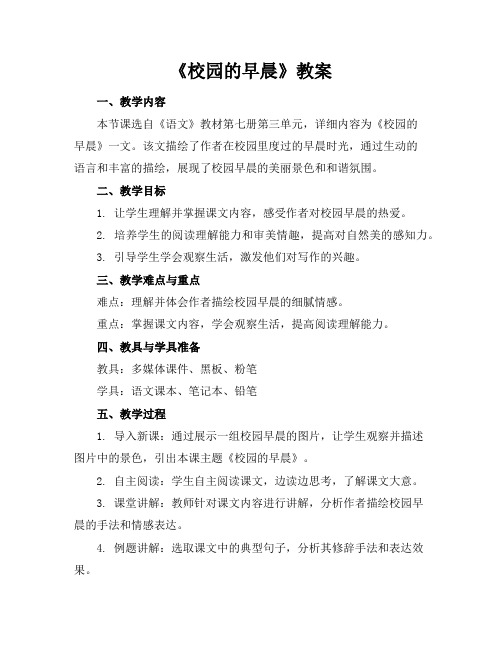 《校园的早晨》教案

一、教学内容

本节课选自《语文》教材第七册第三单元，详细内容为《校园的早晨》一文。该文描绘了作者在校园里度过的早晨时光，通过生动的语言和丰富的描绘，展现了校园早晨的美丽景色和和谐氛围。

二、教学目标

1. 让学生理解并掌握课文内容，感受作者对校园早晨的热爱。

2. 培养学生的阅读理解能力和审美情趣，提高对自然美的感知力。

3. 引导学生学会观察生活，激发他们对写作的兴趣。

三、教学难点与重点

难点：理解并体会作者描绘校园早晨的细腻情感。

重点：掌握课文内容，学会观察生活，提高阅读理解能力。

四、教具与学具准备

教具：多媒体课件、黑板、粉笔

学具：语文课本、笔记本、铅笔

五、教学过程

1. 导入新课：通过展示一组校园早晨的图片，让学生观察并描述图片中的景色，引出本课主题《校园的早晨》。

2. 自主阅读：学生自主阅读课文，边读边思考，了解课文大意。

3. 课堂讲解：教师针对课文内容进行讲解，分析作者描绘校园早晨的手法和情感表达。

4. 例题讲解：选取课文中的典型句子，分析其修辞手法和表达效果。